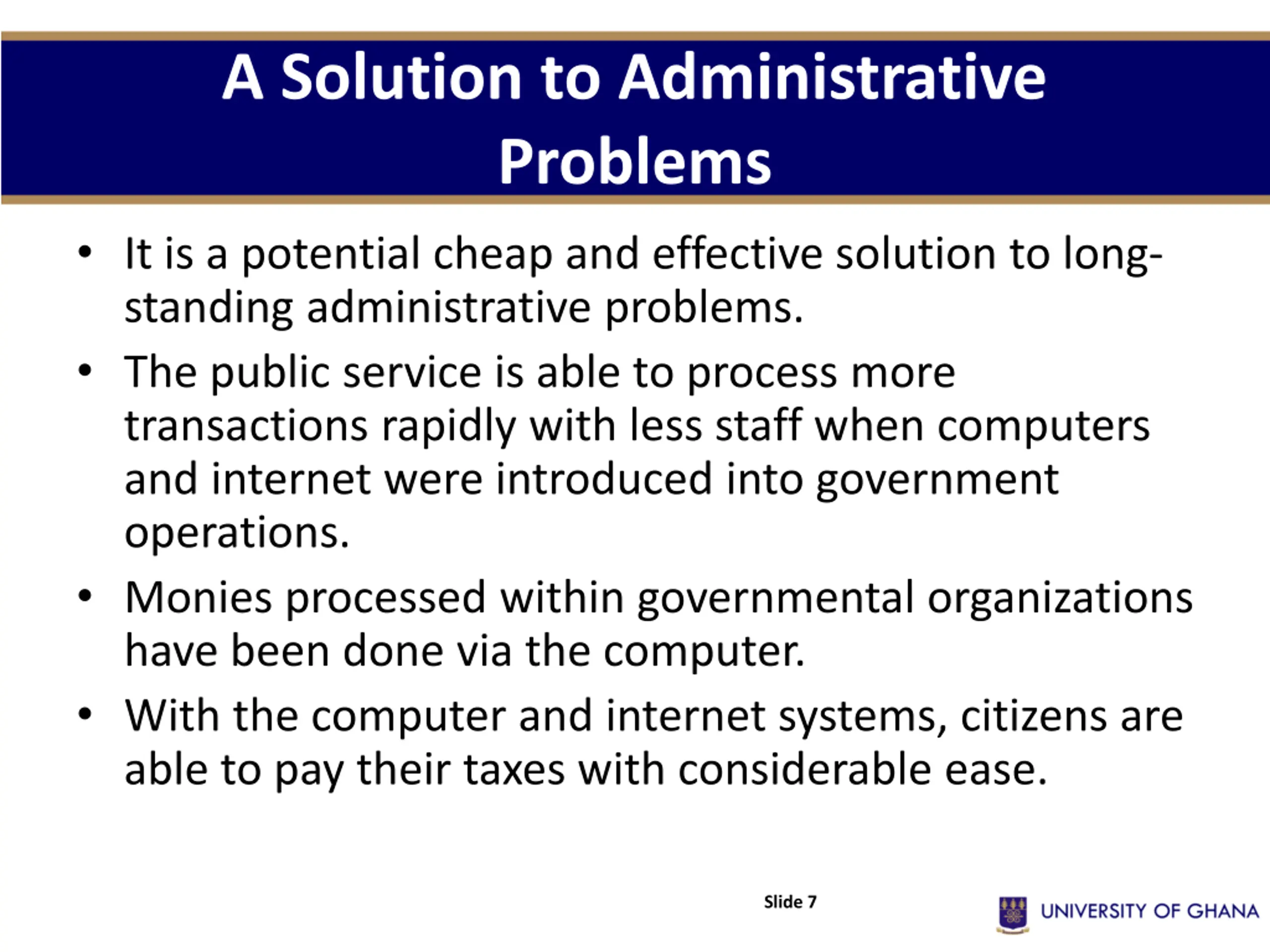 A Solution to Administrative Problems

• It is a potential cheap and effective solution to long-standing administrative problems.

• The public service is able to process more transactions rapidly with less staff when computers and internet were introduced into government operations.

• Monies processed within governmental organizations have been done via the computer.

• With the computer and internet systems, citizens are able to pay their taxes with considerable ease.

Slide 7

UNIVERSITY OF GHANA